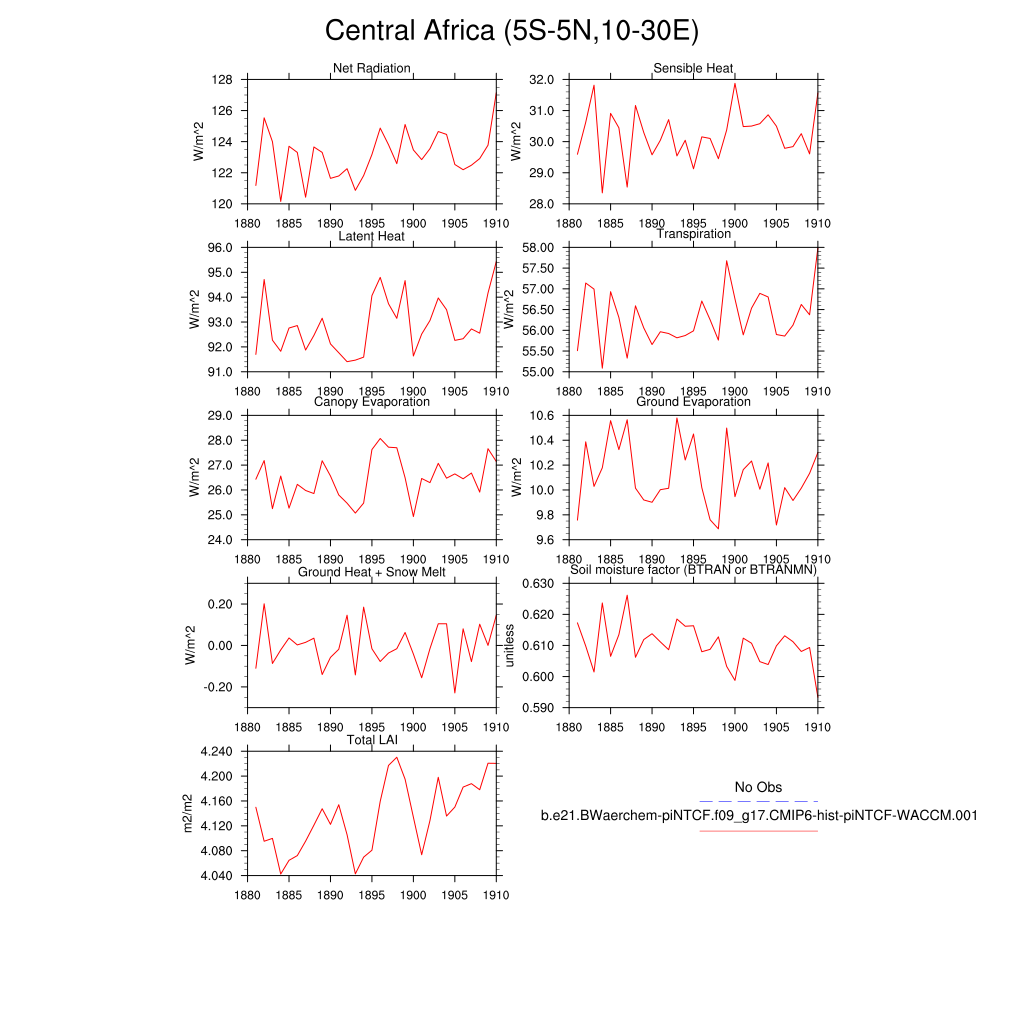 Central Africa (5S-5N,10-30E)

Net Radiation
W/m^2
128
126
124
122
120
1880 1885 1890 1895 1900 1905 1910

Sensible Heat
W/m^2
32.0
31.0
30.0
29.0
28.0
1880 1885 1890 1895 1900 1905 1910

Latent Heat
W/m^2
96.0
95.0
94.0
93.0
92.0
91.0
1880 1885 1890 1895 1900 1905 1910

Transpiration
W/m^2
58.00
57.50
57.00
56.50
56.00
55.50
55.00
1880 1885 1890 1895 1900 1905 1910

Canopy Evaporation
W/m^2
29.0
28.0
27.0
26.0
25.0
24.0
1880 1885 1890 1895 1900 1905 1910

Ground Evaporation
W/m^2
10.6
10.4
10.2
10.0
9.8
9.6
1880 1885 1890 1895 1900 1905 1910

Ground Heat + Snow Melt
W/m^2
0.20
0.00
-0.20
1880 1885 1890 1895 1900 1905 1910

Soil moisture factor (BTRAN or BTRANMN)
unitless
0.630
0.620
0.610
0.600
0.590
1880 1885 1890 1895 1900 1905 1910

Total LAI
m2/m2
4.240
4.200
4.160
4.120
4.080
4.040
1880 1885 1890 1895 1900 1905 1910

No Obs
b.e21.BWaerchem-piNTCF.f09_g17.CMIP6-hist-piNTCF-WACCM.001